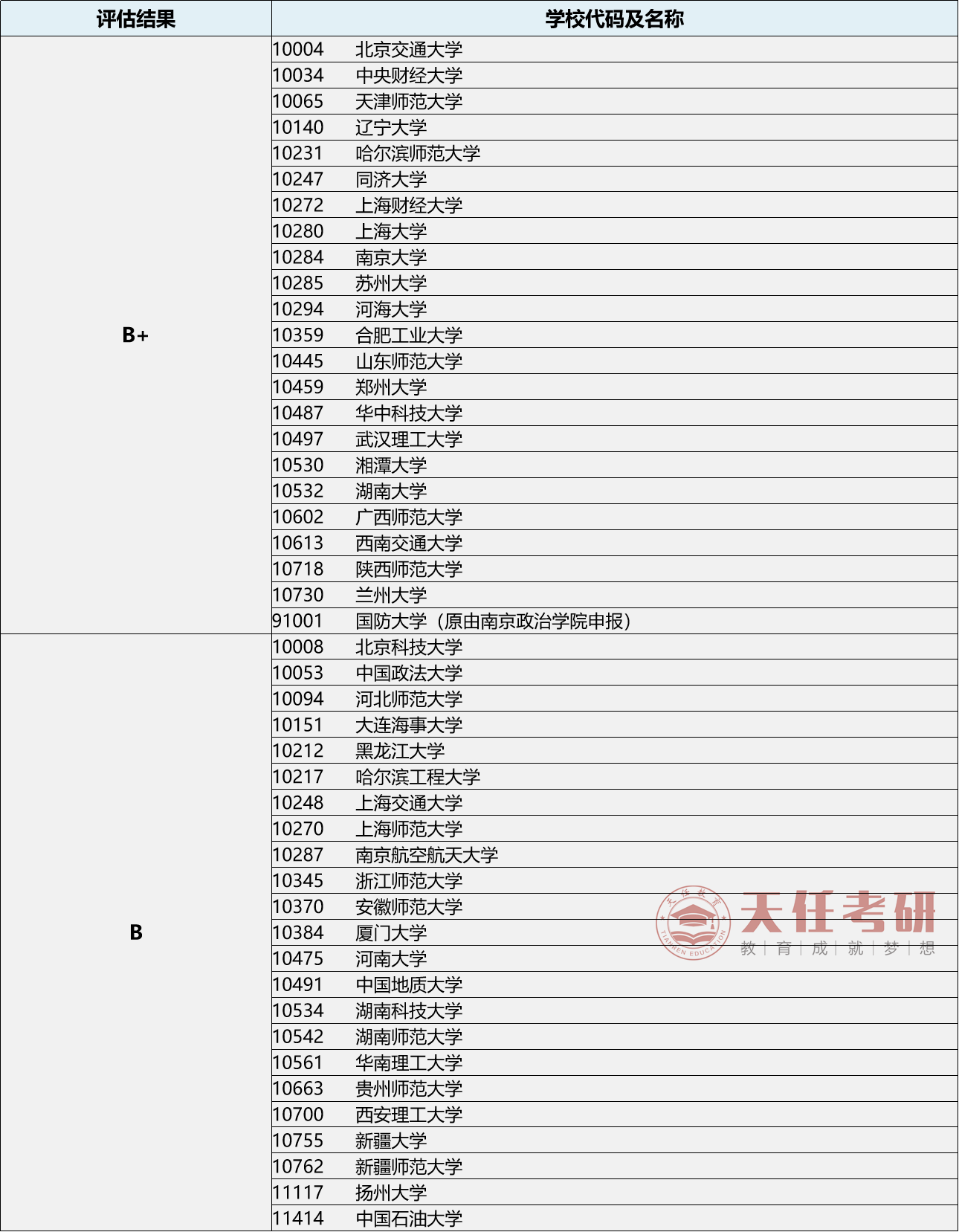 | 评估结果 | 学校代码及名称 |
|---|---|
| B+ | 10004 北京交通大学 |
| | 10034 中央财经大学 |
| | 10065 天津师范大学 |
| | 10140 辽宁大学 |
| | 10231 哈尔滨师范大学 |
| | 10247 同济大学 |
| | 10272 上海财经大学 |
| | 10280 上海大学 |
| | 10284 南京大学 |
| | 10285 苏州大学 |
| | 10294 河海大学 |
| | 10359 合肥工业大学 |
| | 10445 山东师范大学 |
| | 10459 郑州大学 |
| | 10487 华中科技大学 |
| | 10497 武汉理工大学 |
| | 10530 湘潭大学 |
| | 10532 湖南大学 |
| | 10602 广西师范大学 |
| | 10613 西南交通大学 |
| | 10718 陕西师范大学 |
| | 10730 兰州大学 |
| | 91001 国防大学（原由南京政治学院申报） |
| B | 10008 北京科技大学 |
| | 10053 中国政法大学 |
| | 10094 河北师范大学 |
| | 10151 大连海事大学 |
| | 10212 黑龙江大学 |
| | 10217 哈尔滨工程大学 |
| | 10248 上海交通大学 |
| | 10270 上海师范大学 |
| | 10287 南京航空航天大学 |
| | 10345 浙江师范大学 |
| | 10370 安徽师范大学 |
| | 10384 厦门大学 |
| | 10475 河南大学 |
| | 10491 中国地质大学 |
| | 10534 湖南科技大学 |
| | 10542 湖南师范大学 |
| | 10561 华南理工大学 |
| | 10663 贵州师范大学 |
| | 10700 西安理工大学 |
| | 10755 新疆大学 |
| | 10762 新疆师范大学 |
| | 11117 扬州大学 |
| | 11414 中国石油大学 |

天任教育 TIANREN EDUCATION 天任考研 教 | 育 | 成 | 就 | 梦 | 想